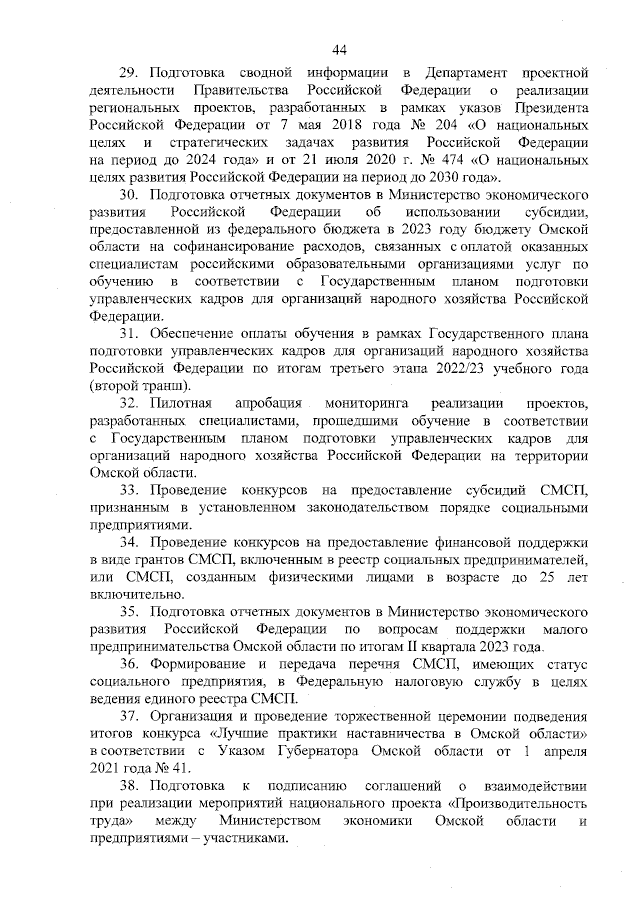 44

29. Подготовка сводной информации в Департамент проектной деятельности Правительства Российской Федерации о реализации региональных проектов, разработанных в рамках указов Президента Российской Федерации от 7 мая 2018 года № 204 «О национальных целях и стратегических задачах развития Российской Федерации на период до 2024 года» и от 21 июля 2020 г. № 474 «О национальных целях развития Российской Федерации на период до 2030 года».

30. Подготовка отчетных документов в Министерство экономического развития Российской Федерации об использовании субсидии, предоставленной из федерального бюджета в 2023 году бюджету Омской области на софинансирование расходов, связанных с оплатой оказанных специалистам российскими образовательными организациями услуг по обучению в соответствии с Государственным планом подготовки управленческих кадров для организаций народного хозяйства Российской Федерации.

31. Обеспечение оплаты обучения в рамках Государственного плана подготовки управленческих кадров для организаций народного хозяйства Российской Федерации по итогам третьего этапа 2022/23 учебного года (второй транш).

32. Пилотная апробация мониторинга реализации проектов, разработанных специалистами, прошедшими обучение в соответствии с Государственным планом подготовки управленческих кадров для организаций народного хозяйства Российской Федерации на территории Омской области.

33. Проведение конкурсов на предоставление субсидий СМСП, признанным в установленном законодательством порядке социальными предприятиями.

34. Проведение конкурсов на предоставление финансовой поддержки в виде грантов СМСП, включенным в реестр социальных предпринимателей, или СМСП, созданным физическими лицами в возрасте до 25 лет включительно.

35. Подготовка отчетных документов в Министерство экономического развития Российской Федерации по вопросам поддержки малого предпринимательства Омской области по итогам II квартала 2023 года.

36. Формирование и передача перечня СМСП, имеющих статус социального предприятия, в Федеральную налоговую службу в целях ведения единого реестра СМСП.

37. Организация и проведение торжественной церемонии подведения итогов конкурса «Лучшие практики наставничества в Омской области» в соответствии с Указом Губернатора Омской области от 1 апреля 2021 года № 41.

38. Подготовка к подписанию соглашений о взаимодействии при реализации мероприятий национального проекта «Производительность труда» между Министерством экономики Омской области и предприятиями – участниками.